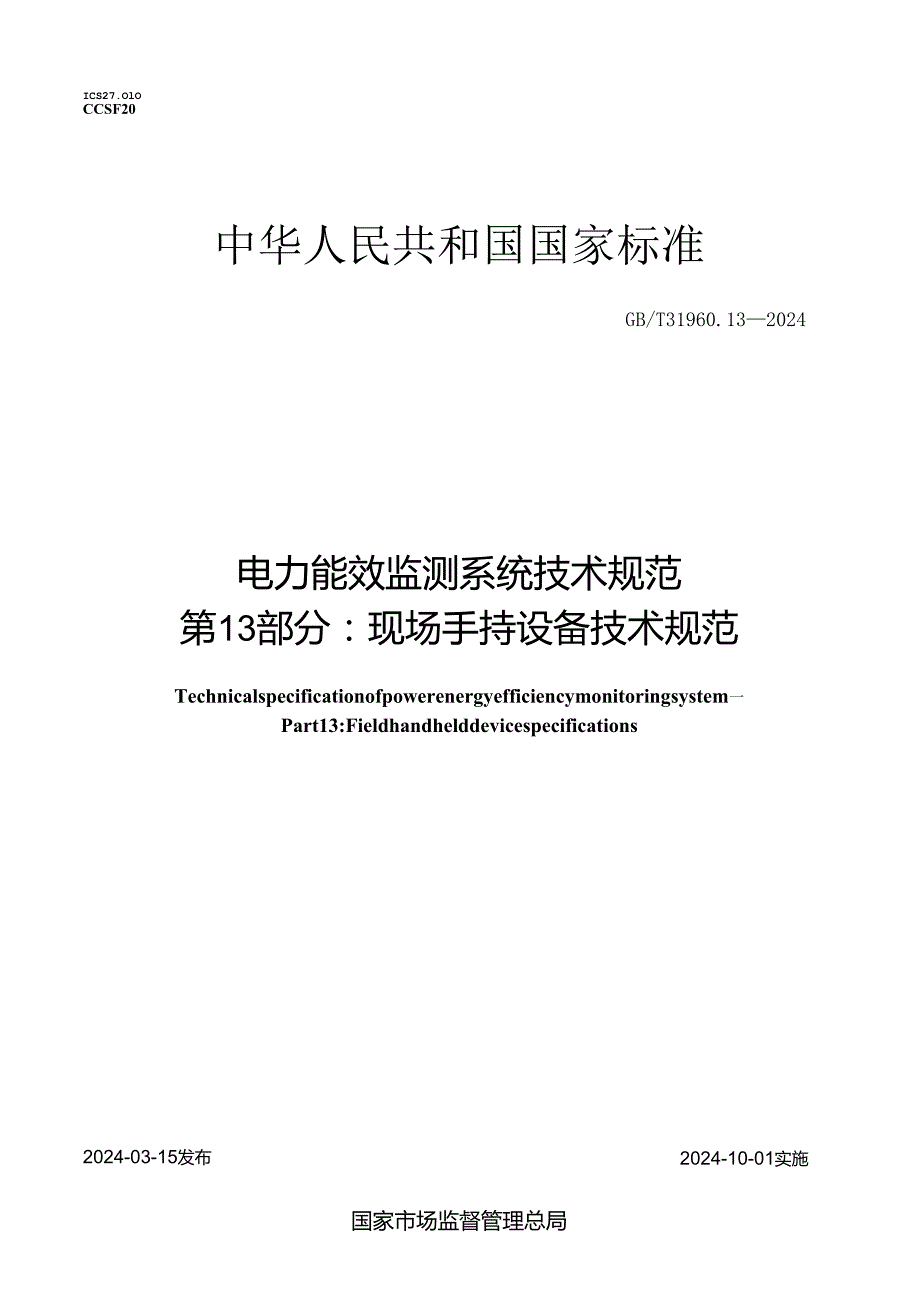 ICS27.010
CCSF20

中华人民共和国国家标准

GB/T31960.13—2024

电力能效监测系统技术规范
第13部分：现场手持设备技术规范

Technicalspecificationofpowerenergyefficiencymonitoringsystem—
Part13:Fieldhandhelddevicespecifications

2024-03-15发布

2024-10-01实施

国家市场监督管理总局